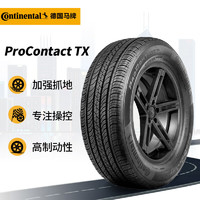 Continental 德国马牌

ProContact TX

加强抓地

专注操控

高制动性